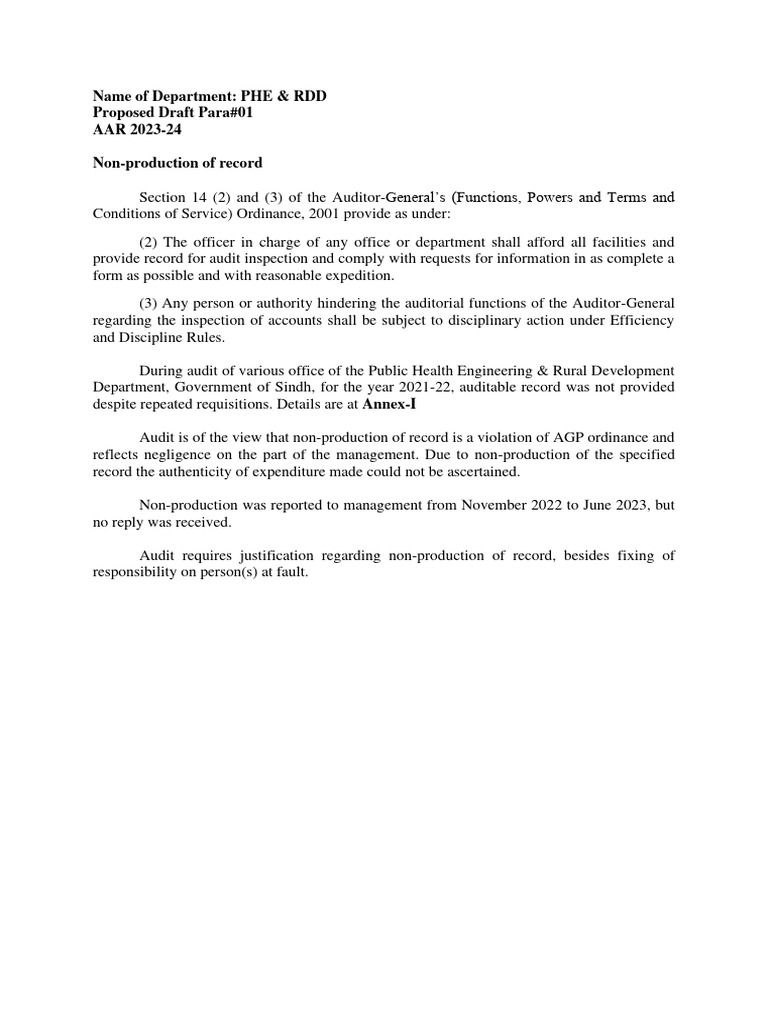 Name of Department: PHE & RDD
Proposed Draft Para#01
AAR 2023-24

Non-production of record

Section 14 (2) and (3) of the Auditor-General's (Functions, Powers and Terms and Conditions of Service) Ordinance, 2001 provide as under:

(2) The officer in charge of any office or department shall afford all facilities and provide record for audit inspection and comply with requests for information in as complete a form as possible and with reasonable expedition.

(3) Any person or authority hindering the auditorial functions of the Auditor-General regarding the inspection of accounts shall be subject to disciplinary action under Efficiency and Discipline Rules.

During audit of various office of the Public Health Engineering & Rural Development Department, Government of Sindh, for the year 2021-22, auditable record was not provided despite repeated requisitions. Details are at Annex-I

Audit is of the view that non-production of record is a violation of AGP ordinance and reflects negligence on the part of the management. Due to non-production of the specified record the authenticity of expenditure made could not be ascertained.

Non-production was reported to management from November 2022 to June 2023, but no reply was received.

Audit requires justification regarding non-production of record, besides fixing of responsibility on person(s) at fault.